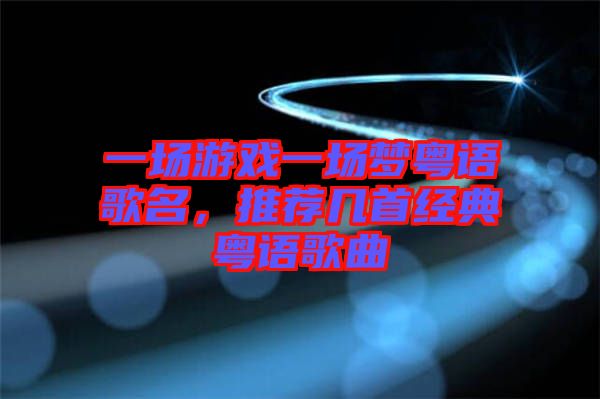 一场游戏一场梦粤语歌名，推荐几首经典粤语歌曲